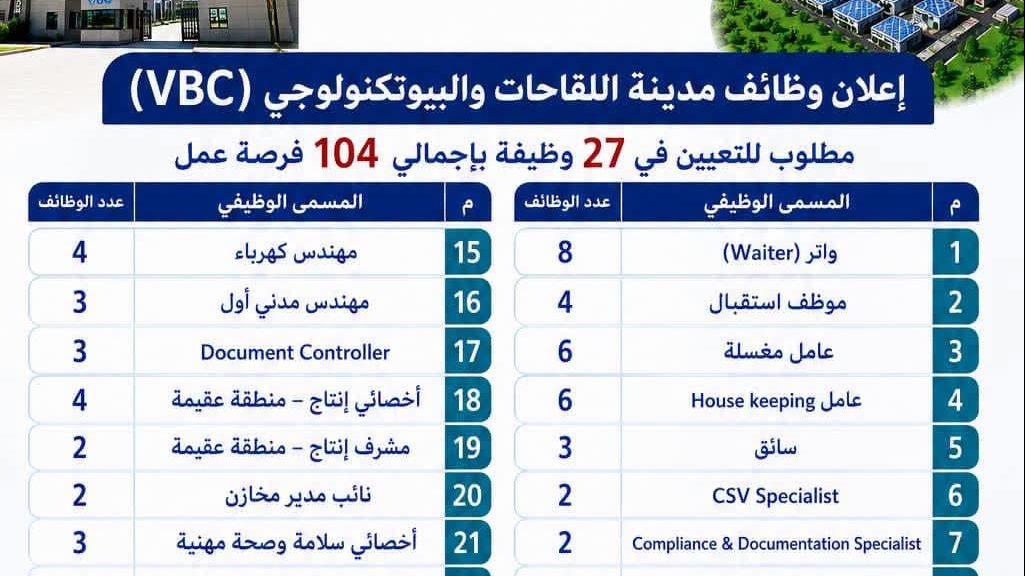 VBC

إعلان وظائف مدينة اللقاحات والبيوتكنولوجي (VBC)

مطلوب للتعيين في 27 وظيفة بإجمالي 104 فرصة عمل

| م | المسمى الوظيفي | عدد الوظائف |
|---|---|---|
| 1 | واتر (Waiter) | 8 |
| 2 | موظف استقبال | 4 |
| 3 | عامل مغسلة | 6 |
| 4 | عامل House keeping | 6 |
| 5 | سائق | 3 |
| 6 | CSV Specialist | 2 |
| 7 | Compliance & Documentation Specialist | 2 |

| م | المسمى الوظيفي | عدد الوظائف |
|---|---|---|
| 15 | مهندس كهرباء | 4 |
| 16 | مهندس مدني أول | 3 |
| 17 | Document Controller | 3 |
| 18 | أخصائي إنتاج – منطقة عقيمة | 4 |
| 19 | مشرف إنتاج – منطقة عقيمة | 2 |
| 20 | نائب مدير مخازن | 2 |
| 21 | أخصائي سلامة وصحة مهنية | 3 |